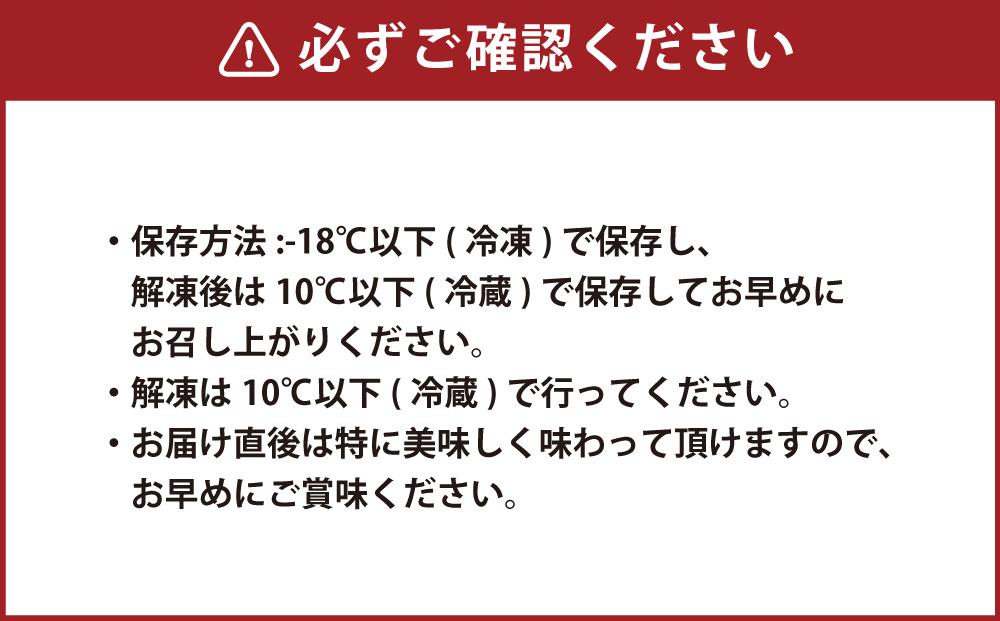 必ずご確認ください

・保存方法 :-18℃以下 ( 冷凍 ) で保存し、解凍後は 10℃以下 ( 冷蔵 ) で保存してお早めにお召し上がりください。
・解凍は 10℃以下 ( 冷蔵 ) で行ってください。
・お届け直後は特に美味しく味わって頂けますので、お早めにご賞味ください。